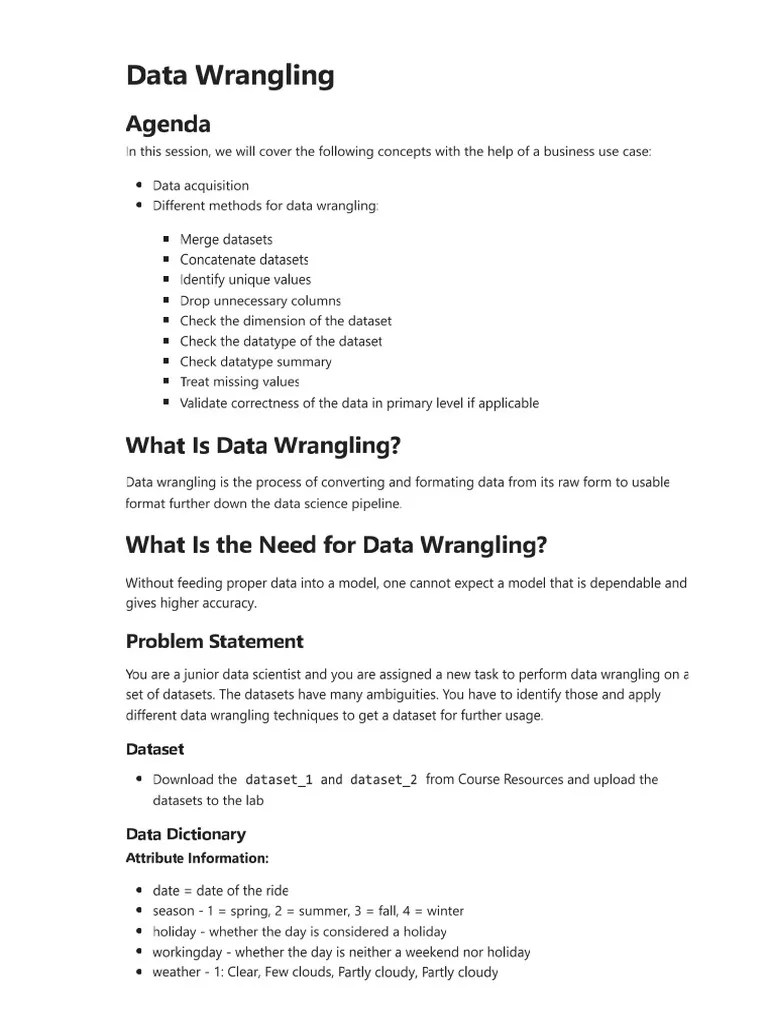 Data Wrangling

Agenda

In this session, we will cover the following concepts with the help of a business use case:

- Data acquisition
- Different methods for data wrangling:
  - Merge datasets
  - Concatenate datasets
  - Identify unique values
  - Drop unnecessary columns
  - Check the dimension of the dataset
  - Check the datatype of the dataset
  - Check datatype summary
  - Treat missing values
  - Validate correctness of the data in primary level if applicable

What Is Data Wrangling?

Data wrangling is the process of converting and formating data from its raw form to usable format further down the data science pipeline.

What Is the Need for Data Wrangling?

Without feeding proper data into a model, one cannot expect a model that is dependable and gives higher accuracy.

Problem Statement

You are a junior data scientist and you are assigned a new task to perform data wrangling on a set of datasets. The datasets have many ambiguities. You have to identify those and apply different data wrangling techniques to get a dataset for further usage.

Dataset

- Download the dataset_1 and dataset_2 from Course Resources and upload the datasets to the lab

Data Dictionary

Attribute Information:

- date = date of the ride
- season - 1 = spring, 2 = summer, 3 = fall, 4 = winter
- holiday - whether the day is considered a holiday
- workingday - whether the day is neither a weekend nor holiday
- weather - 1: Clear, Few clouds, Partly cloudy, Partly cloudy